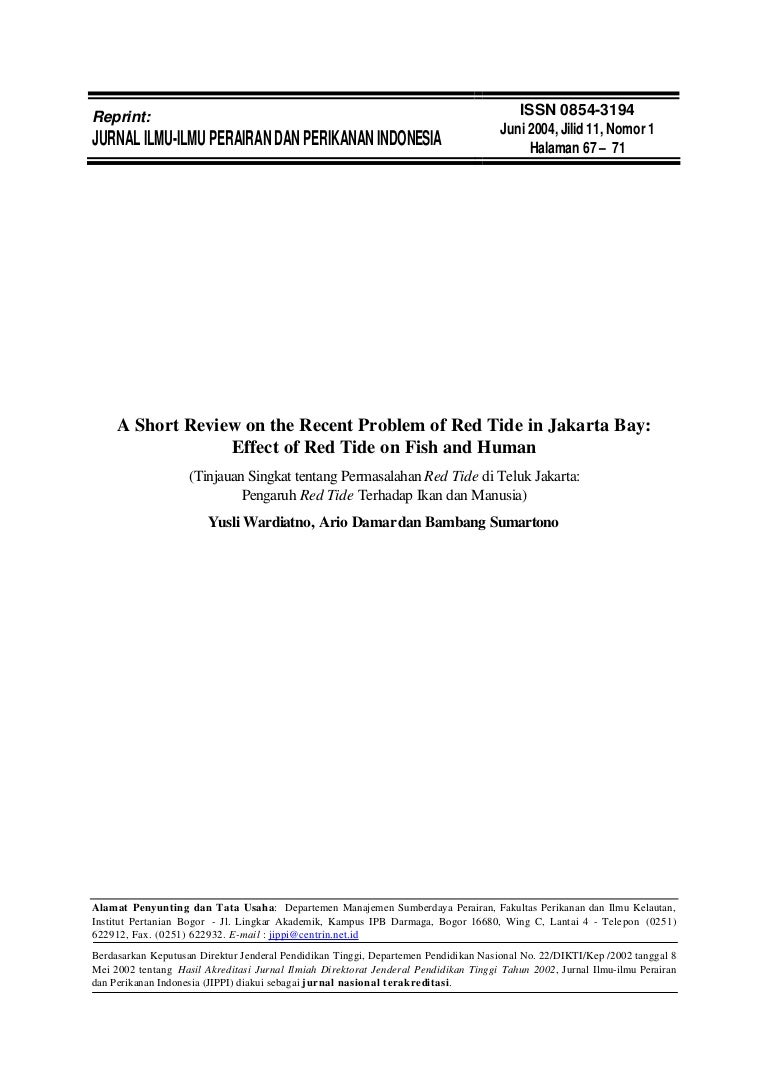 Reprint:
JURNAL ILMU-ILMU PERAIRAN DAN PERIKANAN INDONESIA

ISSN 0854-3194
Juni 2004, Jilid 11, Nomor 1
Halaman 67 – 71

A Short Review on the Recent Problem of Red Tide in Jakarta Bay: Effect of Red Tide on Fish and Human

(Tinjauan Singkat tentang Permasalahan Red Tide di Teluk Jakarta: Pengaruh Red Tide Terhadap Ikan dan Manusia)

Yusli Wardiatno, Ario Damar dan Bambang Sumartono

Alamat Penyunting dan Tata Usaha: Departemen Manajemen Sumberdaya Perairan, Fakultas Perikanan dan Ilmu Kelautan, Institut Pertanian Bogor - Jl. Lingkar Akademik, Kampus IPB Darmaga, Bogor 16680, Wing C, Lantai 4 - Telepon (0251) 622912, Fax. (0251) 622932. E-mail : jippi@centrin.net.id

Berdasarkan Keputusan Direktur Jenderal Pendidikan Tinggi, Departemen Pendidikan Nasional No. 22/DIKTI/Kep /2002 tanggal 8 Mei 2002 tentang Hasil Akreditasi Jurnal Ilmiah Direktorat Jenderal Pendidikan Tinggi Tahun 2002, Jurnal Ilmu-ilmu Perairan dan Perikanan Indonesia (JIPPI) diakui sebagai jurnal nasional terakreditasi.